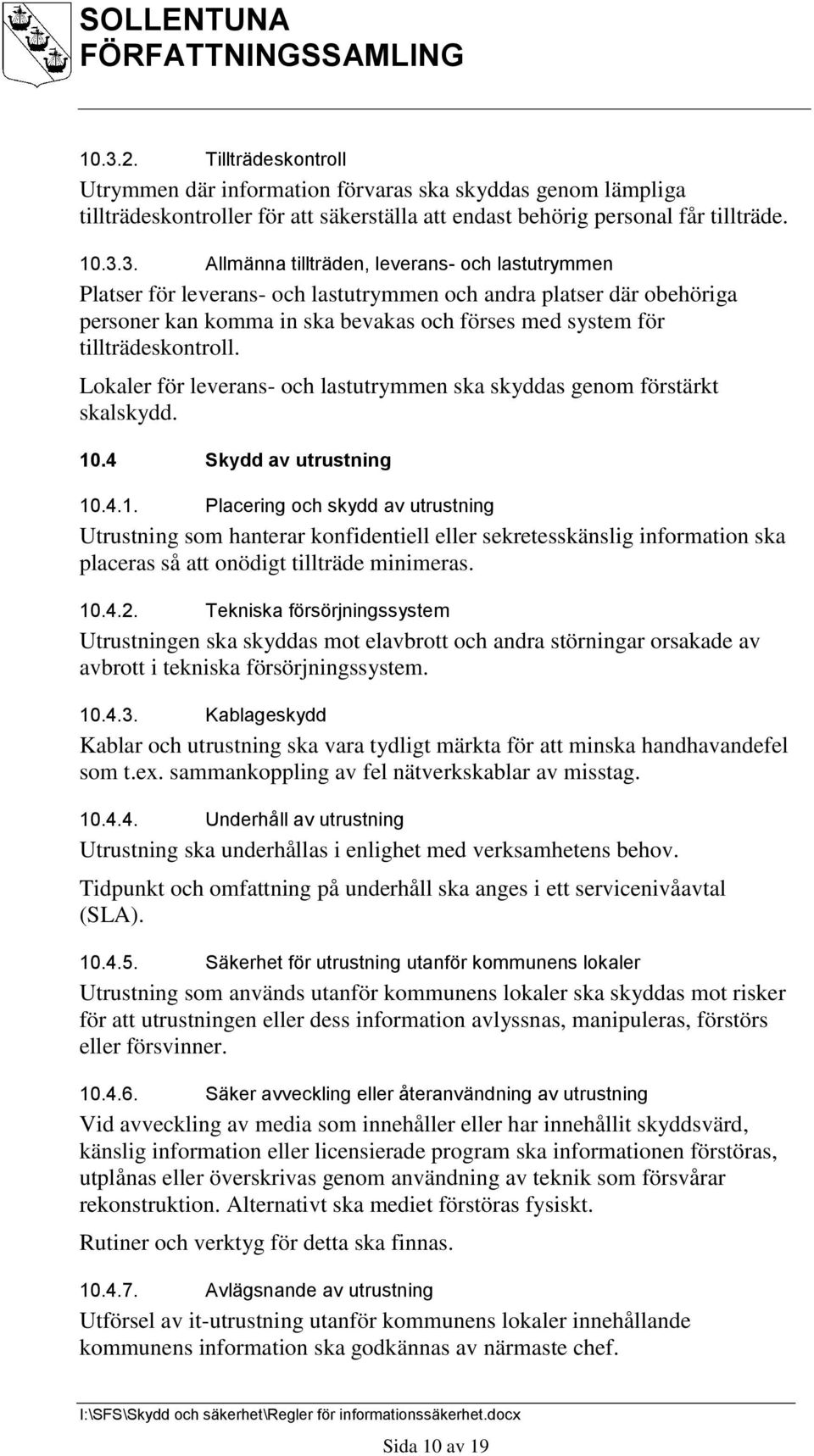 SOLLENTUNA FÖRFATTNINGSSAMLING

10.3.2. Tillträdeskontroll

Utrymmen där information förvaras ska skyddas genom lämpliga tillträdeskontroller för att säkerställa att endast behörig personal får tillträde.

10.3.3. Allmänna tillträden, leverans- och lastutrymmen

Platser för leverans- och lastutrymmen och andra platser där obehöriga personer kan komma in ska bevakas och förses med system för tillträdeskontroll.

Lokaler för leverans- och lastutrymmen ska skyddas genom förstärkt skalskydd.

10.4 Skydd av utrustning

10.4.1. Placering och skydd av utrustning

Utrustning som hanterar konfidentiell eller sekretesskänslig information ska placeras så att onödigt tillträde minimeras.

10.4.2. Tekniska försörjningssystem

Utrustningen ska skyddas mot elavbrott och andra störningar orsakade av avbrott i tekniska försörjningssystem.

10.4.3. Kablageskydd

Kablar och utrustning ska vara tydligt märkta för att minska handhavandefel som t.ex. sammankoppling av fel nätverkskablar av misstag.

10.4.4. Underhåll av utrustning

Utrustning ska underhållas i enlighet med verksamhetens behov.

Tidpunkt och omfattning på underhåll ska anges i ett servicenivåavtal (SLA).

10.4.5. Säkerhet för utrustning utanför kommunens lokaler

Utrustning som används utanför kommunens lokaler ska skyddas mot risker för att utrustningen eller dess information avlyssnas, manipuleras, förstörs eller försvinner.

10.4.6. Säker avveckling eller återanvändning av utrustning

Vid avveckling av media som innehåller eller har innehållit skyddsvärd, känslig information eller licensierade program ska informationen förstöras, utplånas eller överskrivas genom användning av teknik som försvårar rekonstruktion. Alternativt ska mediet förstöras fysiskt.

Rutiner och verktyg för detta ska finnas.

10.4.7. Avlägsnande av utrustning

Utförsel av it-utrustning utanför kommunens lokaler innehållande kommunens information ska godkännas av närmaste chef.

I:\SFS\Skydd och säkerhet\Regler för informationssäkerhet.docx

Sida 10 av 19